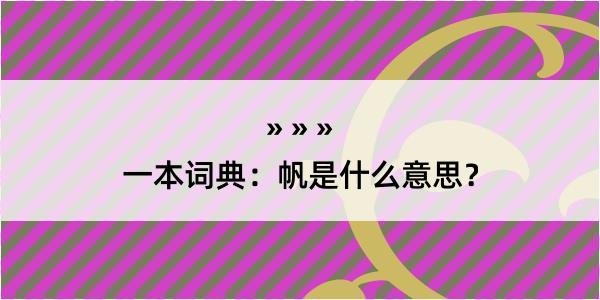 » » »

一本词典：帆是什么意思？